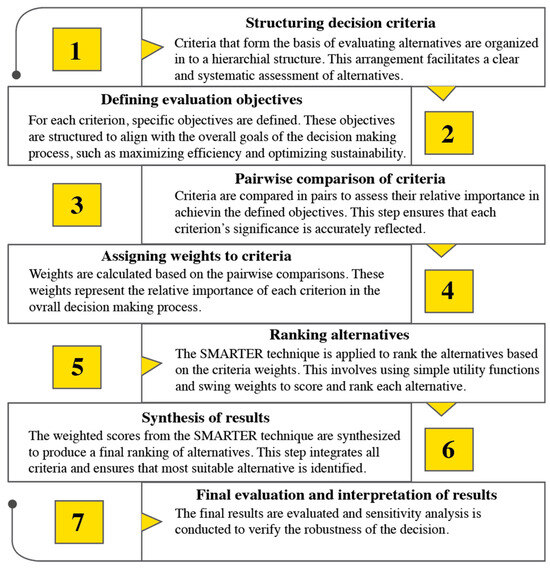 1

Structuring decision criteria
Criteria that form the basis of evaluating alternatives are organized in to a hierarchial structure. This arrangement facilitates a clear and systematic assessment of alternatives.

Defining evaluation objectives
For each criterion, specific objectives are defined. These objectives are structured to align with the overall goals of the decision making process, such as maximizing efficiency and optimizing sustainability.

2

3

Pairwise comparison of criteria
Criteria are compared in pairs to assess their relative importance in achievin the defined objectives. This step ensures that each criterion's significance is accurately reflected.

Assigning weights to criteria
Weights are calculated based on the pairwise comparisons. These weights represent the relative importance of each criterion in the ovrall decision making process.

4

5

Ranking alternatives
The SMARTER technique is applied to rank the alternatives based on the criteria weights. This involves using simple utility functions and swing weights to score and rank each alternative.

Synthesis of results
The weighted scores from the SMARTER technique are synthesized to produce a final ranking of alternatives. This step integrates all criteria and ensures that most suitable alternative is identified.

6

7

Final evaluation and interpretation of results
The final results are evaluated and sensitivity analysis is conducted to verify the robustness of the decision.